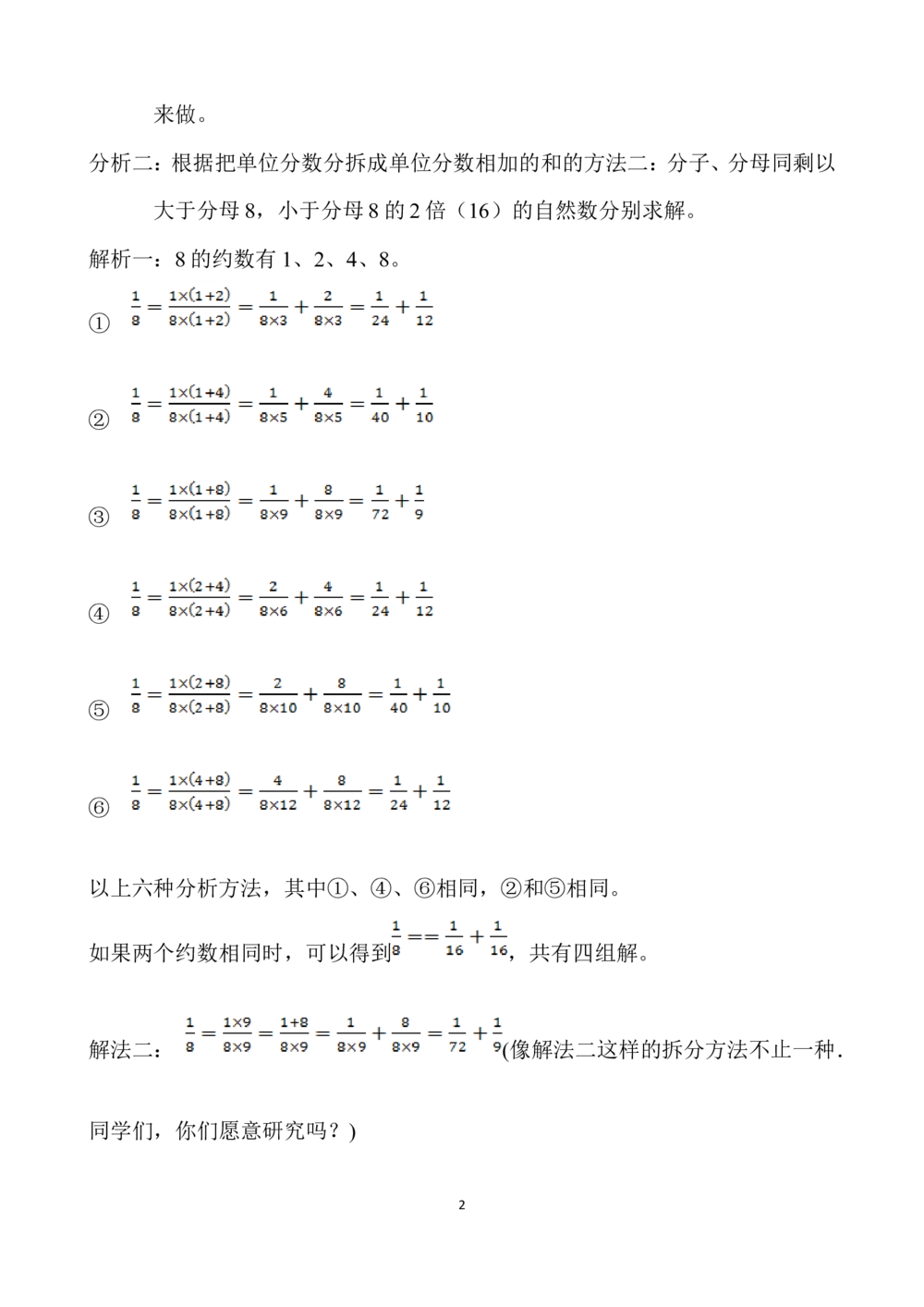 来做。

分析二：根据把单位分数分拆成单位分数相加的和的方法二：分子、分母同剩以大于分母8，小于分母8的2倍（16）的自然数分别求解。

解析一：8的约数有1、2、4、8。

① $\frac{1}{8}=\frac{1\times(1+2)}{8\times(1+2)}=\frac{1}{8\times3}+\frac{2}{8\times3}=\frac{1}{24}+\frac{1}{12}$

② $\frac{1}{8}=\frac{1\times(1+4)}{8\times(1+4)}=\frac{1}{8\times5}+\frac{4}{8\times5}=\frac{1}{40}+\frac{1}{10}$

③ $\frac{1}{8}=\frac{1\times(1+8)}{8\times(1+8)}=\frac{1}{8\times9}+\frac{8}{8\times9}=\frac{1}{72}+\frac{1}{9}$

④ $\frac{1}{8}=\frac{1\times(2+4)}{8\times(2+4)}=\frac{2}{8\times6}+\frac{4}{8\times6}=\frac{1}{24}+\frac{1}{12}$

⑤ $\frac{1}{8}=\frac{1\times(2+8)}{8\times(2+8)}=\frac{2}{8\times10}+\frac{8}{8\times10}=\frac{1}{40}+\frac{1}{10}$

⑥ $\frac{1}{8}=\frac{1\times(4+8)}{8\times(4+8)}=\frac{4}{8\times12}+\frac{8}{8\times12}=\frac{1}{24}+\frac{1}{12}$

以上六种分析方法，其中①、④、⑥相同，②和⑤相同。

如果两个约数相同时，可以得到$\frac{1}{8}==\frac{1}{16}+\frac{1}{16}$，共有四组解。

解法二：$\frac{1}{8}=\frac{1\times9}{8\times9}=\frac{1+8}{8\times9}=\frac{1}{8\times9}+\frac{8}{8\times9}=\frac{1}{72}+\frac{1}{9}$(像解法二这样的拆分方法不止一种.

同学们，你们愿意研究吗？)

2